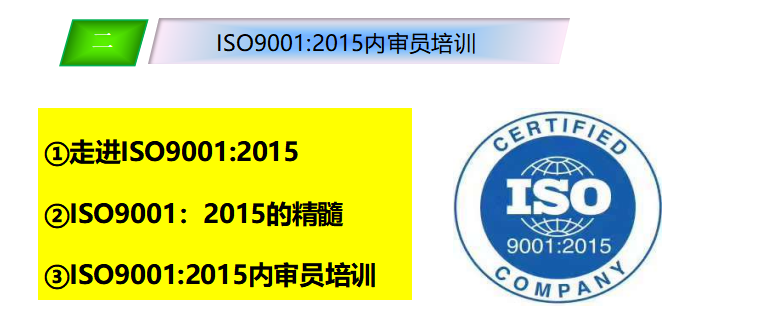 二

ISO9001:2015内审员培训

①走进ISO9001:2015

②ISO9001：2015的精髓

③ISO9001:2015内审员培训

CERTIFIED

ISO

9001:2015

COMPANY